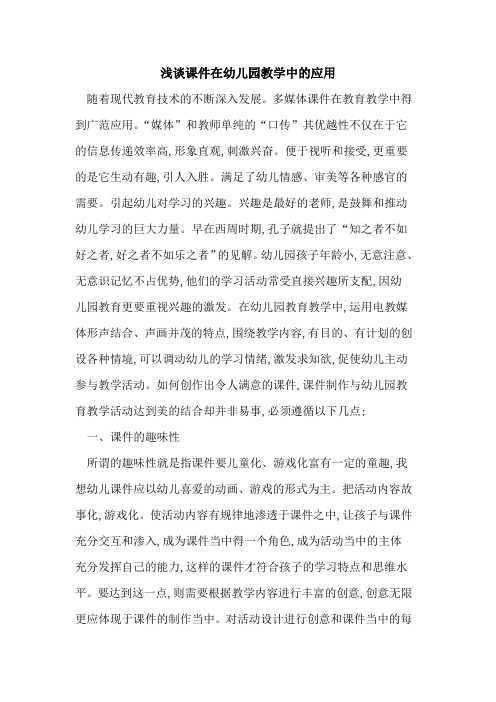 浅谈课件在幼儿园教学中的应用

随着现代教育技术的不断深入发展。多媒体课件在教育教学中得到广范应用。“媒体”和教师单纯的“口传”其优越性不仅在于它的信息传递效率高,形象直观,刺激兴奋。便于视听和接受,更重要的是它生动有趣,引人入胜。满足了幼儿情感、审美等各种感官的需要。引起幼儿对学习的兴趣。兴趣是最好的老师,是鼓舞和推动幼儿学习的巨大力量。早在西周时期,孔子就提出了“知之者不如好之者,好之者不如乐之者”的见解。幼儿园孩子年龄小,无意注意、无意识记忆不占优势,他们的学习活动常受直接兴趣所支配,因幼儿园教育更要重视兴趣的激发。在幼儿园教育教学中,运用电教媒体形声结合、声画并茂的特点,围绕教学内容,有目的、有计划的创设各种情境,可以调动幼儿的学习情绪,激发求知欲,促使幼儿主动参与教学活动。如何创作出令人满意的课件,课件制作与幼儿园教育教学活动达到美的结合却并非易事,必须遵循以下几点:

一、课件的趣味性

所谓的趣味性就是指课件要儿童化、游戏化富有一定的童趣,我想幼儿课件应以幼儿喜爱的动画、游戏的形式为主。把活动内容故事化,游戏化。使活动内容有规律地渗透于课件之中,让孩子与课件充分交互和渗入,成为课件当中得一个角色,成为活动当中的主体充分发挥自己的能力,这样的课件才符合孩子的学习特点和思维水平。要达到这一点,则需要根据教学内容进行丰富的创意,创意无限更应体现于课件的制作当中。对活动设计进行创意和课件当中的每